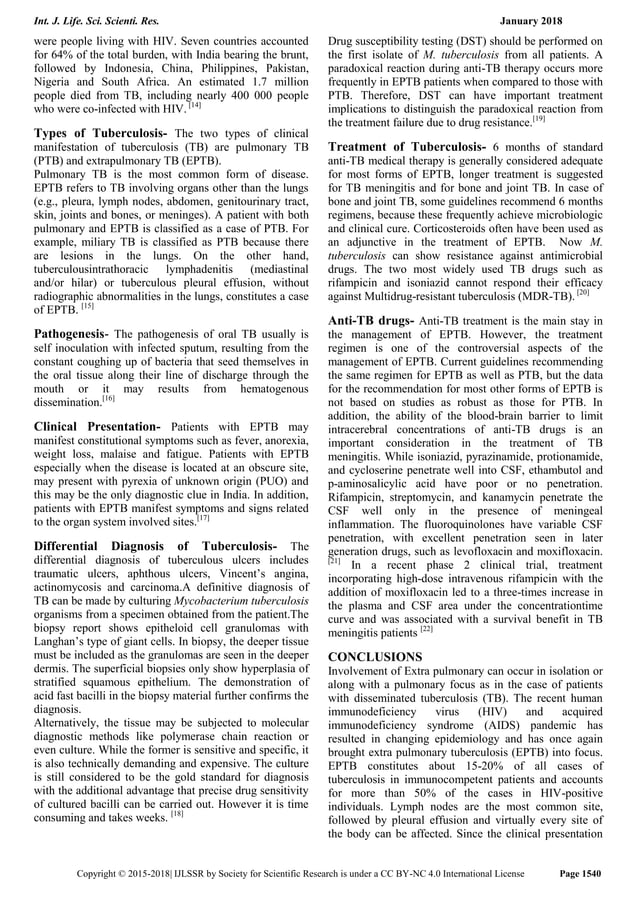 Int. J. Life. Sci. Scienti. Res.

January 2018

were people living with HIV. Seven countries accounted for 64% of the total burden, with India bearing the brunt, followed by Indonesia, China, Philippines, Pakistan, Nigeria and South Africa. An estimated 1.7 million people died from TB, including nearly 400 000 people who were co-infected with HIV.$^{[14]}$

Types of Tuberculosis- The two types of clinical manifestation of tuberculosis (TB) are pulmonary TB (PTB) and extrapulmonary TB (EPTB).
Pulmonary TB is the most common form of disease. EPTB refers to TB involving organs other than the lungs (e.g., pleura, lymph nodes, abdomen, genitourinary tract, skin, joints and bones, or meninges). A patient with both pulmonary and EPTB is classified as a case of PTB. For example, miliary TB is classified as PTB because there are lesions in the lungs. On the other hand, tuberculousintrathoracic lymphadenitis (mediastinal and/or hilar) or tuberculous pleural effusion, without radiographic abnormalities in the lungs, constitutes a case of EPTB. $^{[15]}$

Pathogenesis- The pathogenesis of oral TB usually is self inoculation with infected sputum, resulting from the constant coughing up of bacteria that seed themselves in the oral tissue along their line of discharge through the mouth or it may results from hematogenous dissemination.$^{[16]}$

Clinical Presentation- Patients with EPTB may manifest constitutional symptoms such as fever, anorexia, weight loss, malaise and fatigue. Patients with EPTB especially when the disease is located at an obscure site, may present with pyrexia of unknown origin (PUO) and this may be the only diagnostic clue in India. In addition, patients with EPTB manifest symptoms and signs related to the organ system involved sites.$^{[17]}$

Differential Diagnosis of Tuberculosis- The differential diagnosis of tuberculous ulcers includes traumatic ulcers, aphthous ulcers, Vincent's angina, actinomycosis and carcinoma.A definitive diagnosis of TB can be made by culturing Mycobacterium tuberculosis organisms from a specimen obtained from the patient.The biopsy report shows epitheloid cell granulomas with Langhan's type of giant cells. In biopsy, the deeper tissue must be included as the granulomas are seen in the deeper dermis. The superficial biopsies only show hyperplasia of stratified squamous epithelium. The demonstration of acid fast bacilli in the biopsy material further confirms the diagnosis.
Alternatively, the tissue may be subjected to molecular diagnostic methods like polymerase chain reaction or even culture. While the former is sensitive and specific, it is also technically demanding and expensive. The culture is still considered to be the gold standard for diagnosis with the additional advantage that precise drug sensitivity of cultured bacilli can be carried out. However it is time consuming and takes weeks. $^{[18]}$

Drug susceptibility testing (DST) should be performed on the first isolate of M. tuberculosis from all patients. A paradoxical reaction during anti-TB therapy occurs more frequently in EPTB patients when compared to those with PTB. Therefore, DST can have important treatment implications to distinguish the paradoxical reaction from the treatment failure due to drug resistance.$^{[19]}$

Treatment of Tuberculosis- 6 months of standard anti-TB medical therapy is generally considered adequate for most forms of EPTB, longer treatment is suggested for TB meningitis and for bone and joint TB. In case of bone and joint TB, some guidelines recommend 6 months regimens, because these frequently achieve microbiologic and clinical cure. Corticosteroids often have been used as an adjunctive in the treatment of EPTB. Now M. tuberculosis can show resistance against antimicrobial drugs. The two most widely used TB drugs such as rifampicin and isoniazid cannot respond their efficacy against Multidrug-resistant tuberculosis (MDR-TB). $^{[20]}$

Anti-TB drugs- Anti-TB treatment is the main stay in the management of EPTB. However, the treatment regimen is one of the controversial aspects of the management of EPTB. Current guidelines recommending the same regimen for EPTB as well as PTB, but the data for the recommendation for most other forms of EPTB is not based on studies as robust as those for PTB. In addition, the ability of the blood-brain barrier to limit intracerebral concentrations of anti-TB drugs is an important consideration in the treatment of TB meningitis. While isoniazid, pyrazinamide, protionamide, and cycloserine penetrate well into CSF, ethambutol and p-aminosalicylic acid have poor or no penetration. Rifampicin, streptomycin, and kanamycin penetrate the CSF well only in the presence of meningeal inflammation. The fluoroquinolones have variable CSF penetration, with excellent penetration seen in later generation drugs, such as levofloxacin and moxifloxacin. $^{[21]}$ In a recent phase 2 clinical trial, treatment incorporating high-dose intravenous rifampicin with the addition of moxifloxacin led to a three-times increase in the plasma and CSF area under the concentrationtime curve and was associated with a survival benefit in TB meningitis patients $^{[22]}$

CONCLUSIONS
Involvement of Extra pulmonary can occur in isolation or along with a pulmonary focus as in the case of patients with disseminated tuberculosis (TB). The recent human immunodeficiency virus (HIV) and acquired immunodeficiency syndrome (AIDS) pandemic has resulted in changing epidemiology and has once again brought extra pulmonary tuberculosis (EPTB) into focus. EPTB constitutes about 15-20% of all cases of tuberculosis in immunocompetent patients and accounts for more than 50% of the cases in HIV-positive individuals. Lymph nodes are the most common site, followed by pleural effusion and virtually every site of the body can be affected. Since the clinical presentation

Copyright © 2015-2018| IJLSSR by Society for Scientific Research is under a CC BY-NC 4.0 International License Page 1540